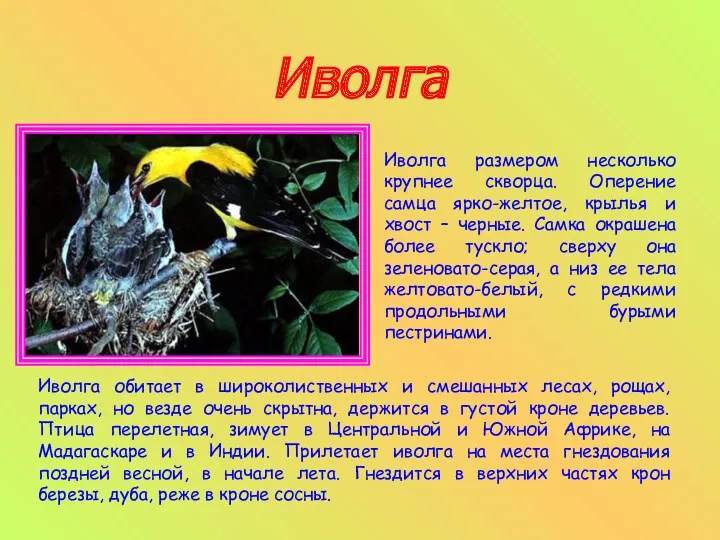 Иволга

Иволга размером несколько крупнее скворца. Оперение самца ярко-желтое, крылья и хвост – черные. Самка окрашена более тускло; сверху она зеленовато-серая, а низ ее тела желтовато-белый, с редкими продольными бурыми пестринами.

Иволга обитает в широколиственных и смешанных лесах, рощах, парках, но везде очень скрытна, держится в густой кроне деревьев. Птица перелетная, зимует в Центральной и Южной Африке, на Мадагаскаре и в Индии. Прилетает иволга на места гнездования поздней весной, в начале лета. Гнездится в верхних частях крон березы, дуба, реже в кроне сосны.